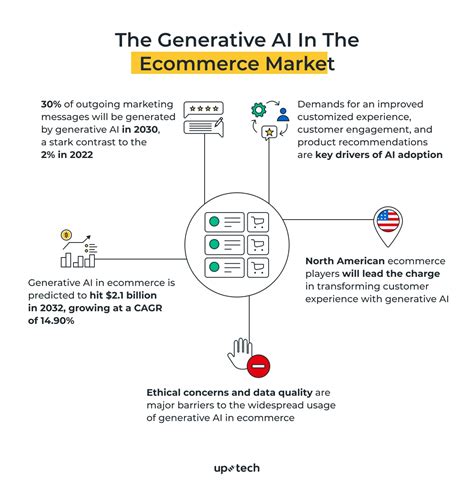 The Generative AI In The Ecommerce Market

30% of outgoing marketing messages will be generated by generative AI in 2030, a stark contrast to the 2% in 2022

Demands for an improved customized experience, customer engagement, and product recommendations are key drivers of AI adoption

Generative AI in ecommerce is predicted to hit $2.1 billion in 2032, growing at a CAGR of 14.90%

North American ecommerce players will lead the charge in transforming customer experience with generative AI

Ethical concerns and data quality are major barriers to the widespread usage of generative AI in ecommerce

up tech